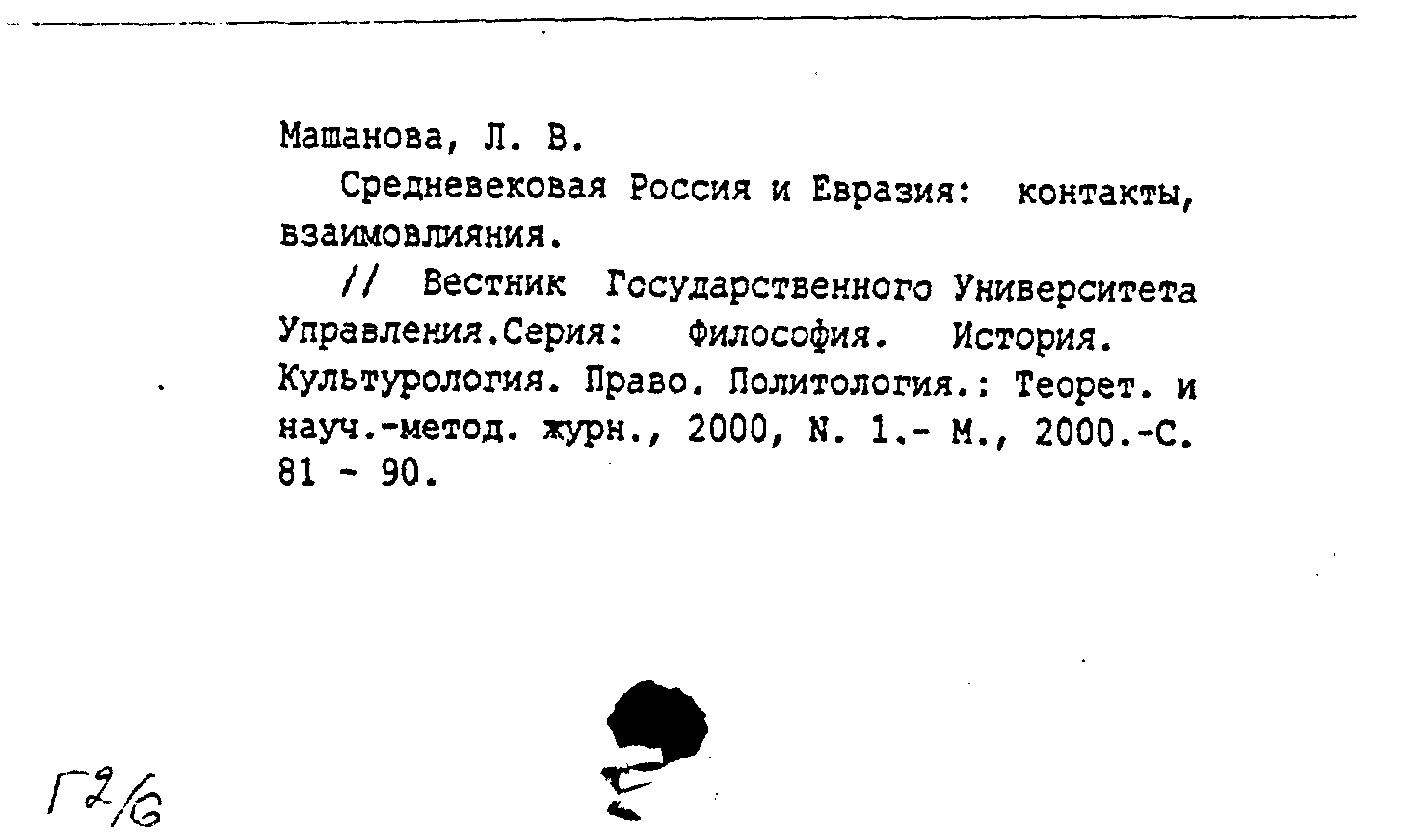 Машанова, Л. В.

Средневековая Россия и Евразия: контакты, взаимовлияния.

// Вестник Государственного Университета Управления.Серия: Философия. История. Культурология. Право. Политология.: Теорет. и науч.-метод. журн., 2000, N. 1.- М., 2000.-С. 81 - 90.

Г2/6